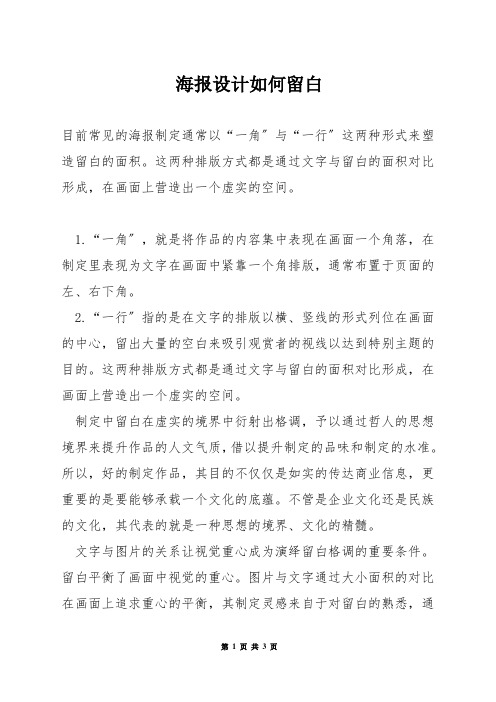 海报设计如何留白

目前常见的海报制定通常以“一角”与“一行”这两种形式来塑造留白的面积。这两种排版方式都是通过文字与留白的面积对比形成，在画面上营造出一个虚实的空间。

1.“一角”，就是将作品的内容集中表现在画面一个角落，在制定里表现为文字在画面中紧靠一个角排版，通常布置于页面的左、右下角。

2.“一行”指的是在文字的排版以横、竖线的形式列位在画面的中心，留出大量的空白来吸引观赏者的视线以达到特别主题的目的。这两种排版方式都是通过文字与留白的面积对比形成，在画面上营造出一个虚实的空间。

制定中留白在虚实的境界中衍射出格调，予以通过哲人的思想境界来提升作品的人文气质，借以提升制定的品味和制定的水准。所以，好的制定作品，其目的不仅仅是如实的传达商业信息，更重要的是要能够承载一个文化的底蕴。不管是企业文化还是民族的文化，其代表的就是一种思想的境界、文化的精髓。

文字与图片的关系让视觉重心成为演绎留白格调的重要条件。留白平衡了画面中视觉的重心。图片与文字通过大小面积的对比在画面上追求重心的平衡，其制定灵感来自于对留白的熟悉，通

第 1 页 共 3 页